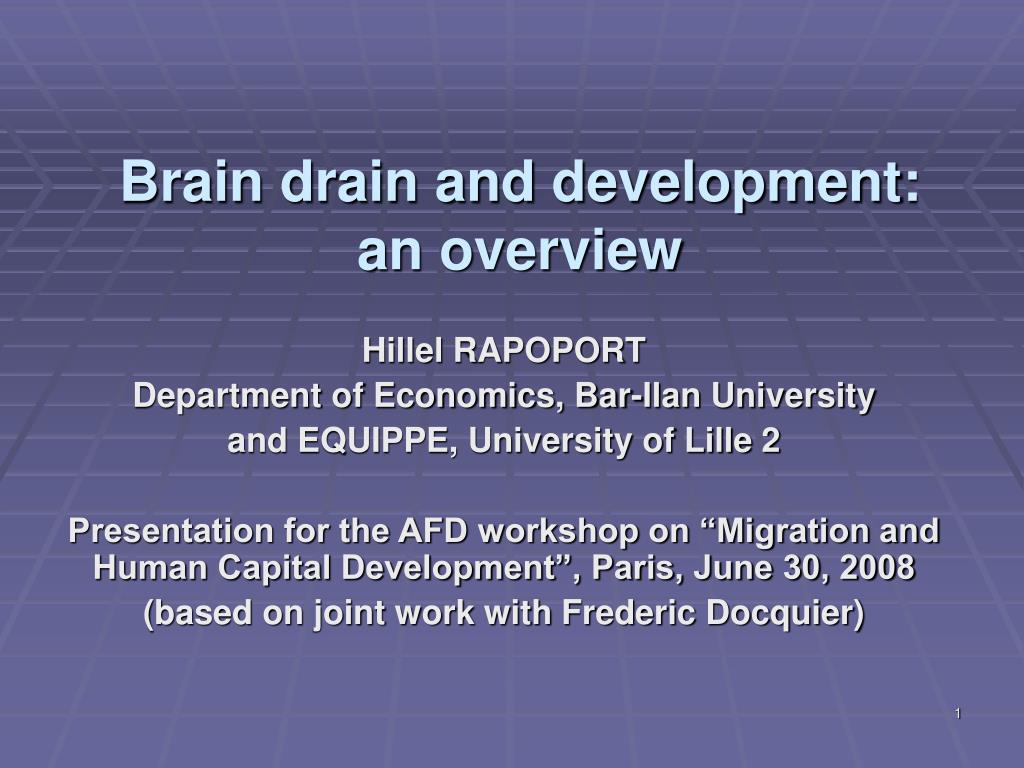 Brain drain and development: an overview

Hillel RAPOPORT
Department of Economics, Bar-Ilan University
and EQUIPPE, University of Lille 2

Presentation for the AFD workshop on “Migration and Human Capital Development”, Paris, June 30, 2008
(based on joint work with Frederic Docquier)

1